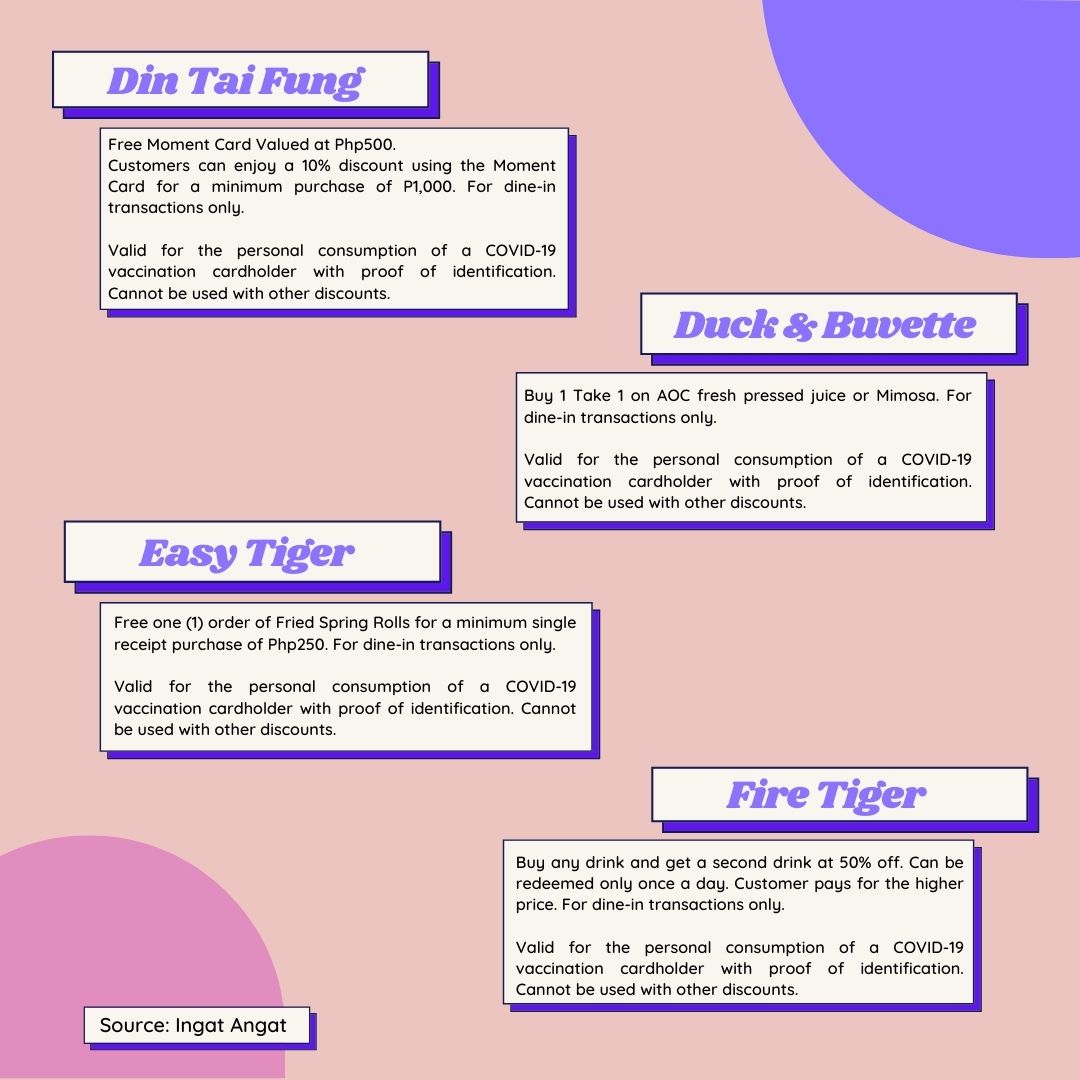 Din Tai Fung

Free Moment Card Valued at Php500.
Customers can enjoy a 10% discount using the Moment Card for a minimum purchase of P1,000. For dine-in transactions only.

Valid for the personal consumption of a COVID-19 vaccination cardholder with proof of identification. Cannot be used with other discounts.

Duck & Buvette

Buy 1 Take 1 on AOC fresh pressed juice or Mimosa. For dine-in transactions only.

Valid for the personal consumption of a COVID-19 vaccination cardholder with proof of identification. Cannot be used with other discounts.

Easy Tiger

Free one (1) order of Fried Spring Rolls for a minimum single receipt purchase of Php250. For dine-in transactions only.

Valid for the personal consumption of a COVID-19 vaccination cardholder with proof of identification. Cannot be used with other discounts.

Fire Tiger

Buy any drink and get a second drink at 50% off. Can be redeemed only once a day. Customer pays for the higher price. For dine-in transactions only.

Valid for the personal consumption of a COVID-19 vaccination cardholder with proof of identification. Cannot be used with other discounts.

Source: Ingat Angat